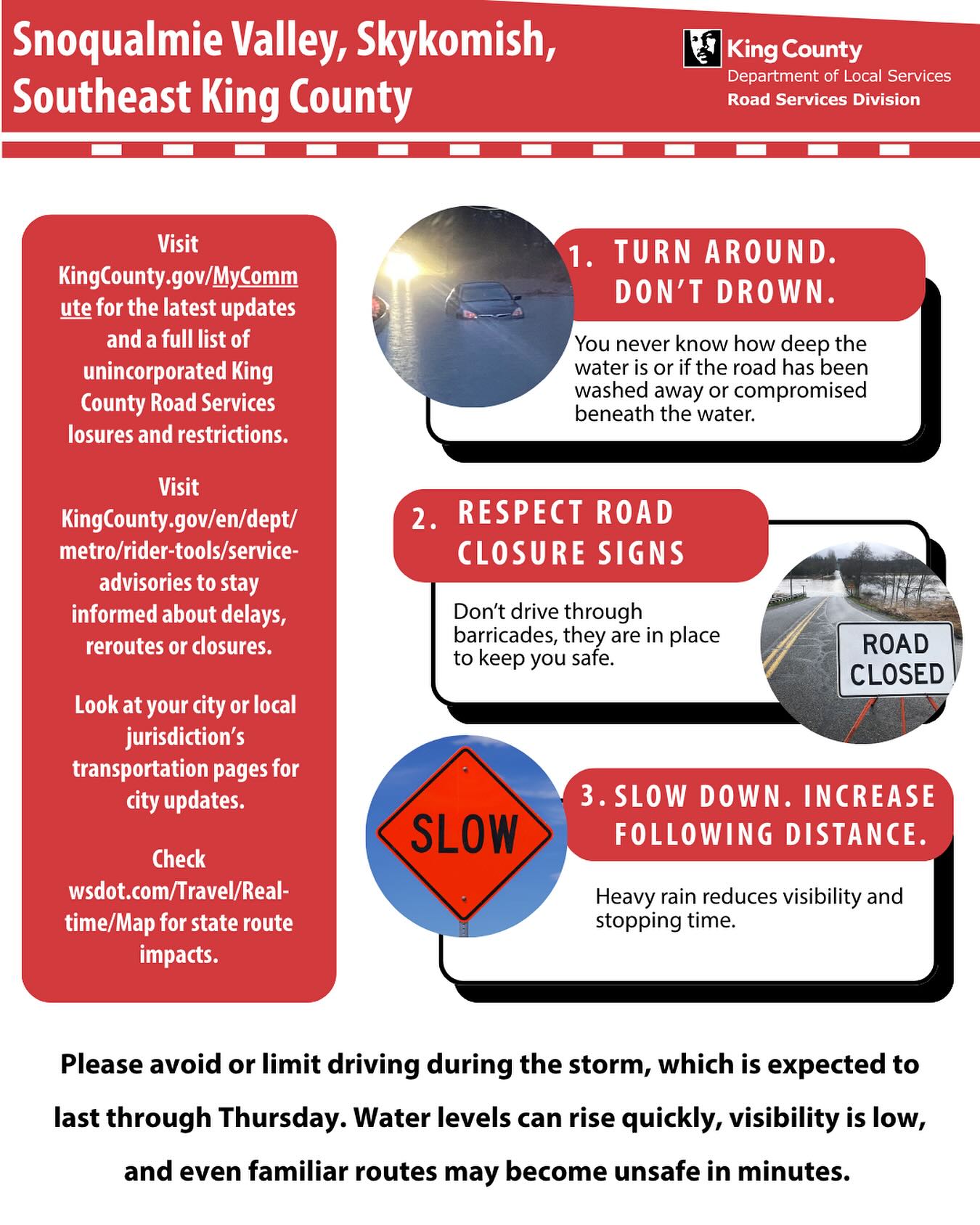 Snoqualmie Valley, Skykomish, Southeast King County

King County
Department of Local Services
Road Services Division

Visit KingCounty.gov/MyCommute for the latest updates and a full list of unincorporated King County Road Services losures and restrictions.

Visit KingCounty.gov/en/dept/metro/rider-tools/service-advisories to stay informed about delays, reroutes or closures.

Look at your city or local jurisdiction's transportation pages for city updates.

Check wsdot.com/Travel/Real-time/Map for state route impacts.

1. TURN AROUND. DON'T DROWN.

You never know how deep the water is or if the road has been washed away or compromised beneath the water.

2. RESPECT ROAD CLOSURE SIGNS

Don't drive through barricades, they are in place to keep you safe.

ROAD CLOSED

SLOW

3. SLOW DOWN. INCREASE FOLLOWING DISTANCE.

Heavy rain reduces visibility and stopping time.

Please avoid or limit driving during the storm, which is expected to last through Thursday. Water levels can rise quickly, visibility is low, and even familiar routes may become unsafe in minutes.